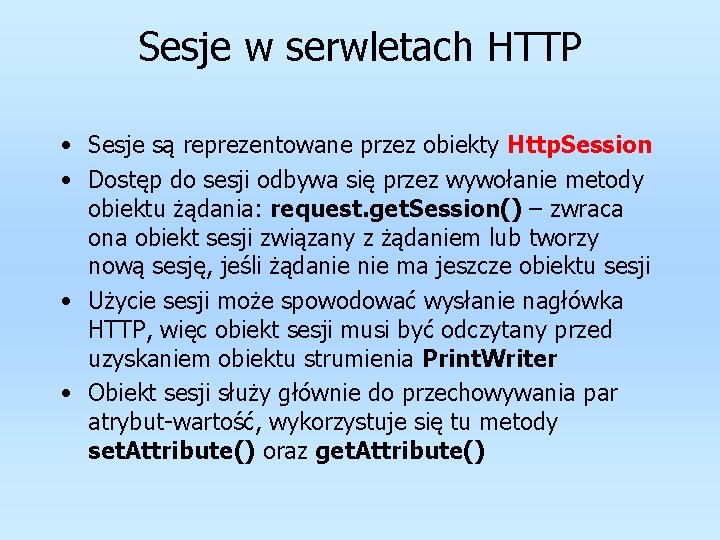 Sesje w serwletach HTTP

• Sesje są reprezentowane przez obiekty HttpSession
• Dostęp do sesji odbywa się przez wywołanie metody obiektu żądania: request.getSession() – zwraca ona obiekt sesji związany z żądaniem lub tworzy nową sesję, jeśli żądanie nie ma jeszcze obiektu sesji
• Użycie sesji może spowodować wysłanie nagłówka HTTP, więc obiekt sesji musi być odczytany przed uzyskaniem obiektu strumienia PrintWriter
• Obiekt sesji służy głównie do przechowywania par atrybut-wartość, wykorzystuje się tu metody setAttribute() oraz getAttribute()